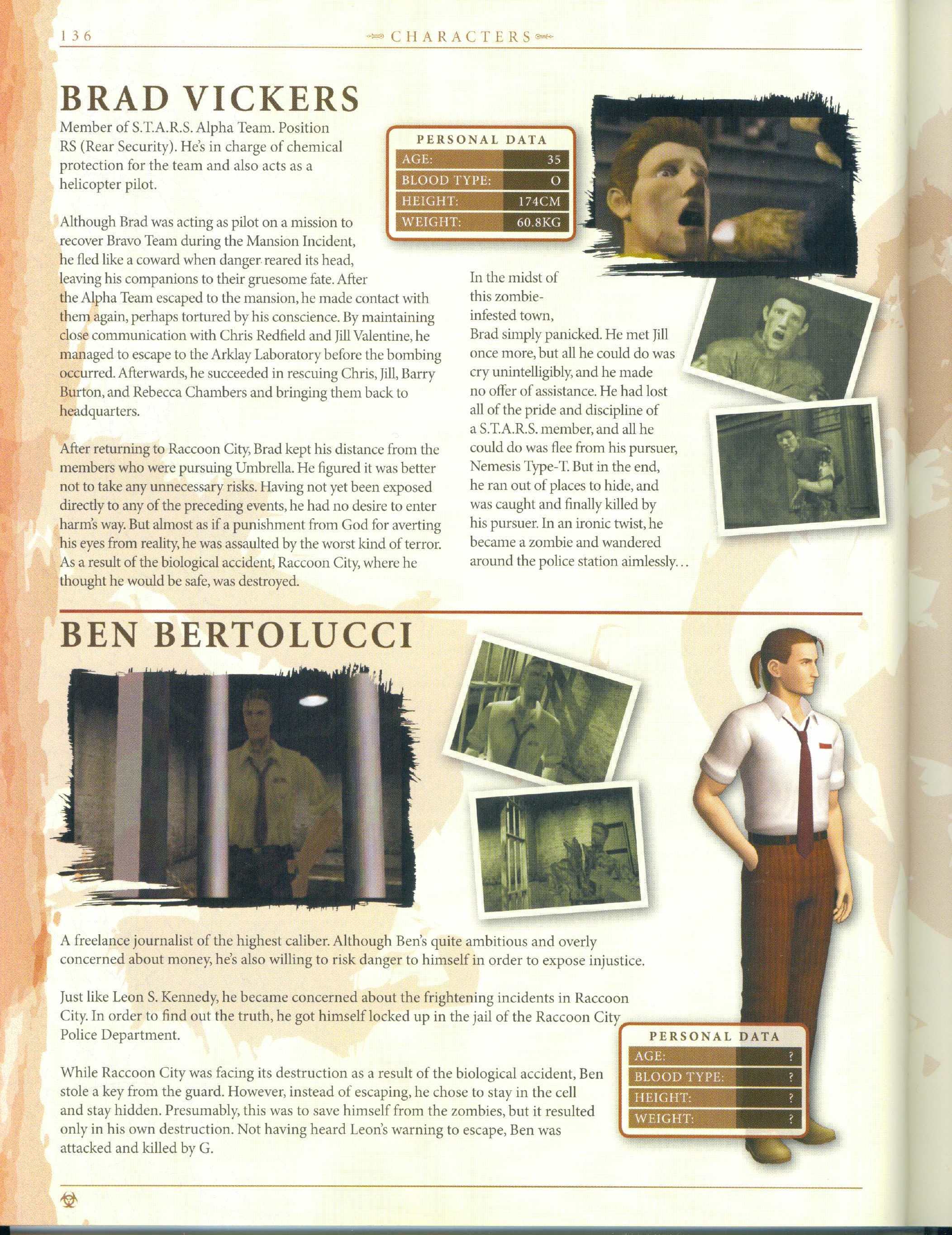 136

CHARACTERS

BRAD VICKERS

Member of S.T.A.R.S. Alpha Team. Position RS (Rear Security). He's in charge of chemical protection for the team and also acts as a helicopter pilot.

PERSONAL DATA

| AGE: | 35 |
|---|---|
| BLOOD TYPE: | O |
| HEIGHT: | 174CM |
| WEIGHT: | 60.8KG |

Although Brad was acting as pilot on a mission to recover Bravo Team during the Mansion Incident, he fled like a coward when danger reared its head, leaving his companions to their gruesome fate. After the Alpha Team escaped to the mansion, he made contact with them again, perhaps tortured by his conscience. By maintaining close communication with Chris Redfield and Jill Valentine, he managed to escape to the Arklay Laboratory before the bombing occurred. Afterwards, he succeeded in rescuing Chris, Jill, Barry Burton, and Rebecca Chambers and bringing them back to headquarters.

After returning to Raccoon City, Brad kept his distance from the members who were pursuing Umbrella. He figured it was better not to take any unnecessary risks. Having not yet been exposed directly to any of the preceding events, he had no desire to enter harm's way. But almost as if a punishment from God for averting his eyes from reality, he was assaulted by the worst kind of terror. As a result of the biological accident, Raccoon City, where he thought he would be safe, was destroyed.

In the midst of this zombie-infested town, Brad simply panicked. He met Jill once more, but all he could do was cry unintelligibly, and he made no offer of assistance. He had lost all of the pride and discipline of a S.T.A.R.S. member, and all he could do was flee from his pursuer, Nemesis Type-T. But in the end, he ran out of places to hide, and was caught and finally killed by his pursuer. In an ironic twist, he became a zombie and wandered around the police station aimlessly...

BEN BERTOLUCCI

A freelance journalist of the highest caliber. Although Ben's quite ambitious and overly concerned about money, he's also willing to risk danger to himself in order to expose injustice.

Just like Leon S. Kennedy, he became concerned about the frightening incidents in Raccoon City. In order to find out the truth, he got himself locked up in the jail of the Raccoon City Police Department.

While Raccoon City was facing its destruction as a result of the biological accident, Ben stole a key from the guard. However, instead of escaping, he chose to stay in the cell and stay hidden. Presumably, this was to save himself from the zombies, but it resulted only in his own destruction. Not having heard Leon's warning to escape, Ben was attacked and killed by G.

PERSONAL DATA

| AGE: | ? |
|---|---|
| BLOOD TYPE: | ? |
| HEIGHT: | ? |
| WEIGHT: | ? |